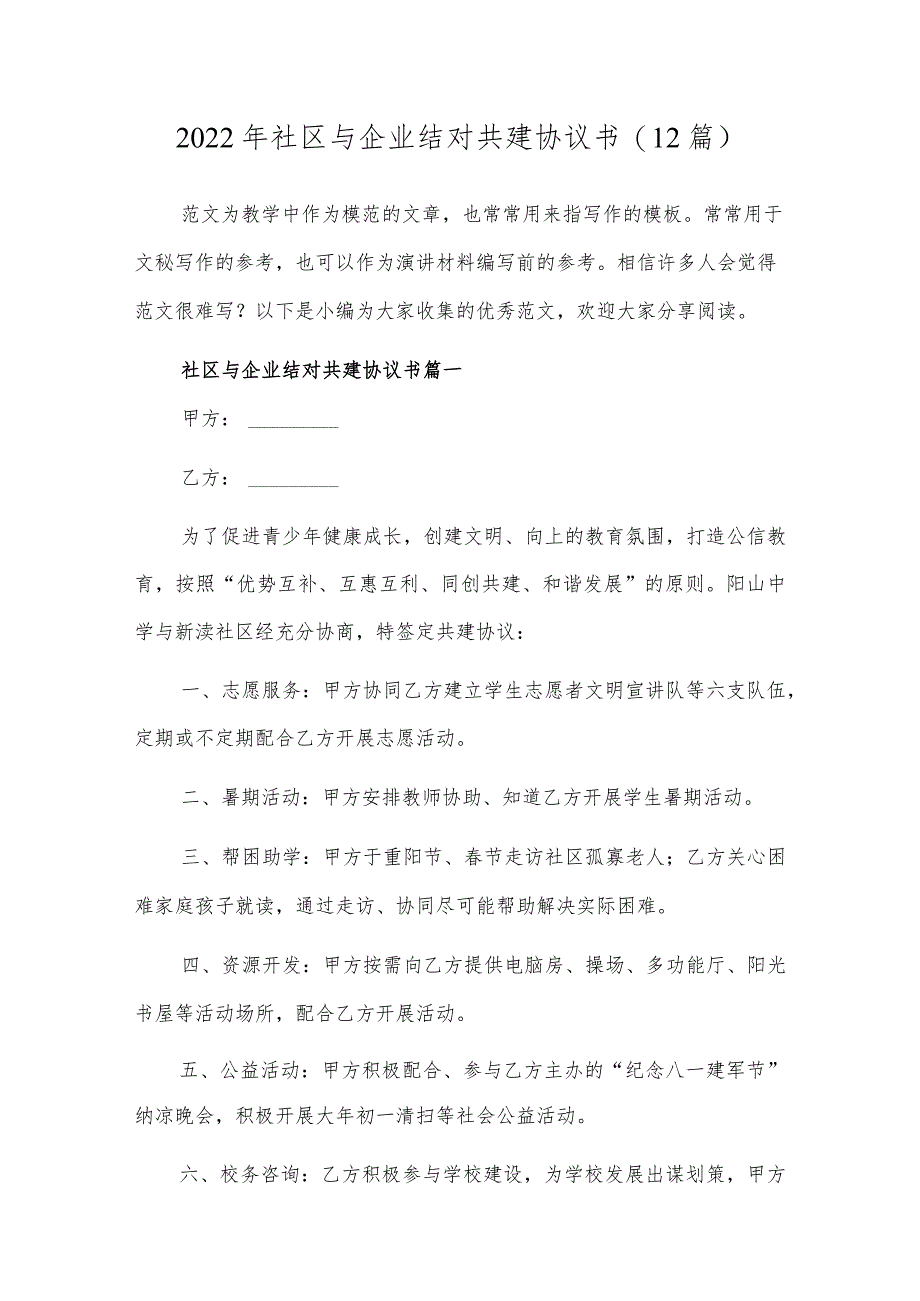 2022年社区与企业结对共建协议书（12篇）

范文为教学中作为模范的文章，也常常用来指写作的模板。常常用于文秘写作的参考，也可以作为演讲材料编写前的参考。相信许多人会觉得范文很难写？以下是小编为大家收集的优秀范文，欢迎大家分享阅读。

社区与企业结对共建协议书篇一

甲方：__________

乙方：__________

为了促进青少年健康成长，创建文明、向上的教育氛围，打造公信教育，按照“优势互补、互惠互利、同创共建、和谐发展”的原则。阳山中学与新渎社区经充分协商，特签定共建协议：

一、志愿服务：甲方协同乙方建立学生志愿者文明宣讲队等六支队伍，定期或不定期配合乙方开展志愿活动。

二、暑期活动：甲方安排教师协助、知道乙方开展学生暑期活动。

三、帮困助学：甲方于重阳节、春节走访社区孤寡老人；乙方关心困难家庭孩子就读，通过走访、协同尽可能帮助解决实际困难。

四、资源开发：甲方按需向乙方提供电脑房、操场、多功能厅、阳光书屋等活动场所，配合乙方开展活动。

五、公益活动：甲方积极配合、参与乙方主办的“纪念八一建军节”纳凉晚会，积极开展大年初一清扫等社会公益活动。

六、校务咨询：乙方积极参与学校建设，为学校发展出谋划策，甲方